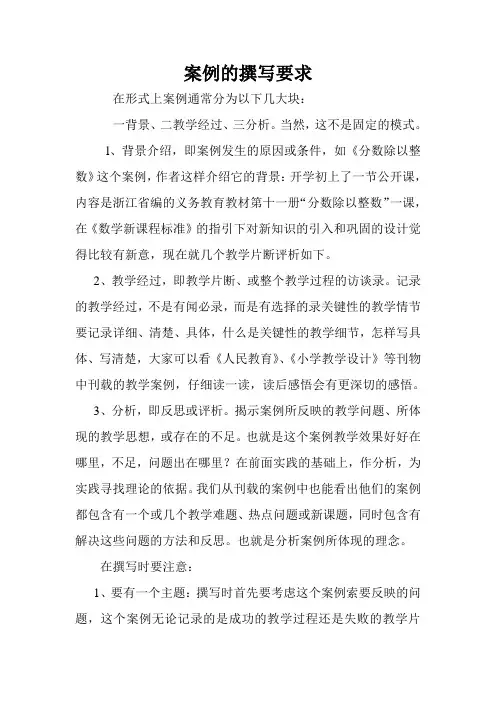 案例的撰写要求

在形式上案例通常分为以下几大块：

一背景、二教学经过、三分析。当然，这不是固定的模式。

1、背景介绍，即案例发生的原因或条件，如《分数除以整数》这个案例，作者这样介绍它的背景：开学初上了一节公开课，内容是浙江省编的义务教育教材第十一册“分数除以整数”一课，在《数学新课程标准》的指引下对新知识的引入和巩固的设计觉得比较有新意，现在就几个教学片断评析如下。

2、教学经过，即教学片断、或整个教学过程的访谈录。记录的教学经过，不是有闻必录，而是有选择的录关键性的教学情节要记录详细、清楚、具体，什么是关键性的教学细节，怎样写具体、写清楚，大家可以看《人民教育》、《小学教学设计》等刊物中刊载的教学案例，仔细读一读，读后感悟会有更深切的感悟。

3、分析，即反思或评析。揭示案例所反映的教学问题、所体现的教学思想，或存在的不足。也就是这个案例教学效果好好在哪里，不足，问题出在哪里？在前面实践的基础上，作分析，为实践寻找理论的依据。我们从刊载的案例中也能看出他们的案例都包含有一个或几个教学难题、热点问题或新课题，同时包含有解决这些问题的方法和反思。也就是分析案例所体现的理念。

在撰写时要注意：

1、要有一个主题：撰写时首先要考虑这个案例索要反映的问题，这个案例无论记录的是成功的教学过程还是失败的教学片